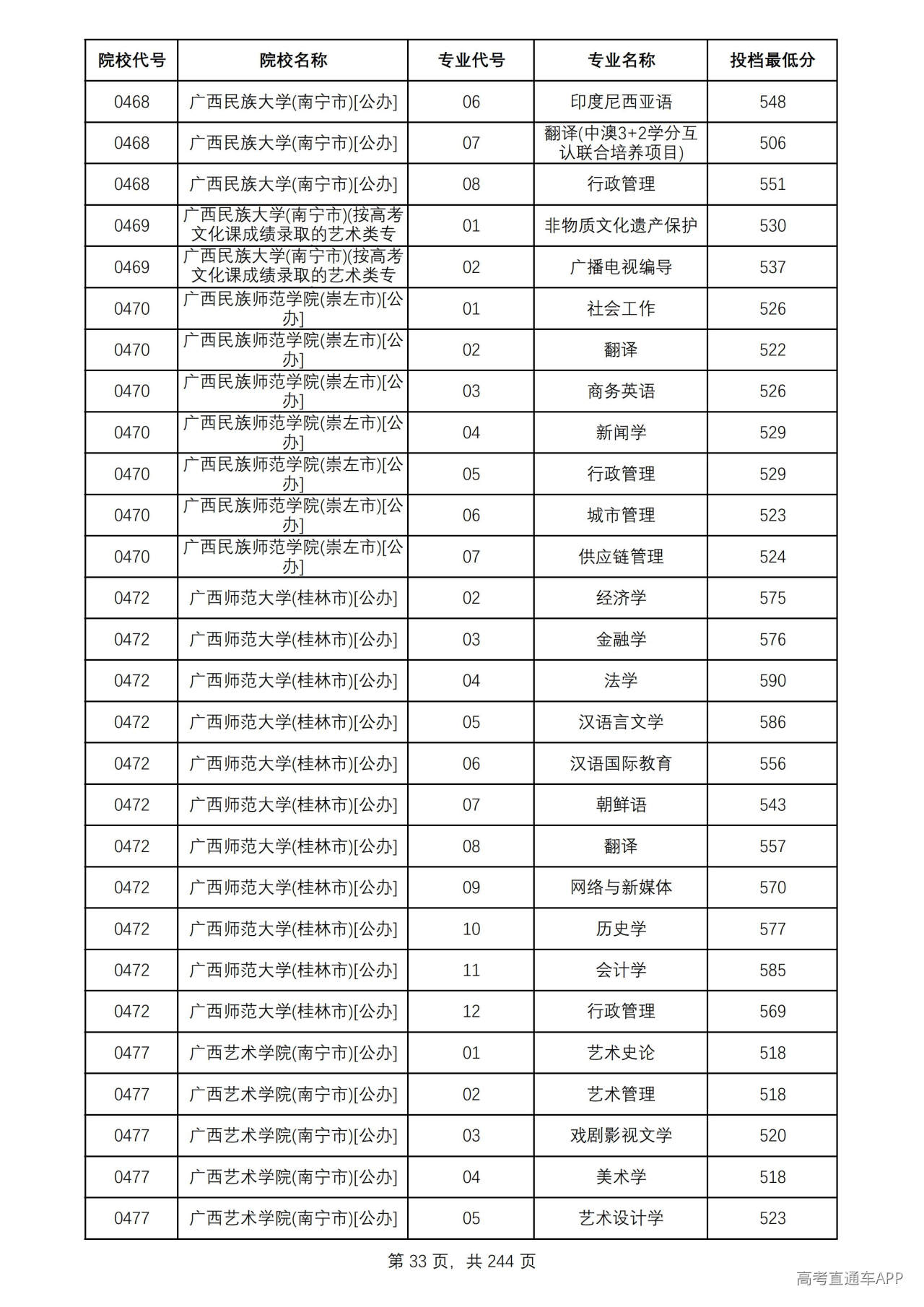 | 院校代号 | 院校名称 | 专业代号 | 专业名称 | 投档最低分 |
|---|---|---|---|---|
| 0468 | 广西民族大学(南宁市)[公办] | 06 | 印度尼西亚语 | 548 |
| 0468 | 广西民族大学(南宁市)[公办] | 07 | 翻译(中澳3+2学分互认联合培养项目) | 506 |
| 0468 | 广西民族大学(南宁市)[公办] | 08 | 行政管理 | 551 |
| 0469 | 广西民族大学(南宁市)(按高考文化课成绩录取的艺术类专 | 01 | 非物质文化遗产保护 | 530 |
| 0469 | 广西民族大学(南宁市)(按高考文化课成绩录取的艺术类专 | 02 | 广播电视编导 | 537 |
| 0470 | 广西民族师范学院(崇左市)[公办] | 01 | 社会工作 | 526 |
| 0470 | 广西民族师范学院(崇左市)[公办] | 02 | 翻译 | 522 |
| 0470 | 广西民族师范学院(崇左市)[公办] | 03 | 商务英语 | 526 |
| 0470 | 广西民族师范学院(崇左市)[公办] | 04 | 新闻学 | 529 |
| 0470 | 广西民族师范学院(崇左市)[公办] | 05 | 行政管理 | 529 |
| 0470 | 广西民族师范学院(崇左市)[公办] | 06 | 城市管理 | 523 |
| 0470 | 广西民族师范学院(崇左市)[公办] | 07 | 供应链管理 | 524 |
| 0472 | 广西师范大学(桂林市)[公办] | 02 | 经济学 | 575 |
| 0472 | 广西师范大学(桂林市)[公办] | 03 | 金融学 | 576 |
| 0472 | 广西师范大学(桂林市)[公办] | 04 | 法学 | 590 |
| 0472 | 广西师范大学(桂林市)[公办] | 05 | 汉语言文学 | 586 |
| 0472 | 广西师范大学(桂林市)[公办] | 06 | 汉语国际教育 | 556 |
| 0472 | 广西师范大学(桂林市)[公办] | 07 | 朝鲜语 | 543 |
| 0472 | 广西师范大学(桂林市)[公办] | 08 | 翻译 | 557 |
| 0472 | 广西师范大学(桂林市)[公办] | 09 | 网络与新媒体 | 570 |
| 0472 | 广西师范大学(桂林市)[公办] | 10 | 历史学 | 577 |
| 0472 | 广西师范大学(桂林市)[公办] | 11 | 会计学 | 585 |
| 0472 | 广西师范大学(桂林市)[公办] | 12 | 行政管理 | 569 |
| 0477 | 广西艺术学院(南宁市)[公办] | 01 | 艺术史论 | 518 |
| 0477 | 广西艺术学院(南宁市)[公办] | 02 | 艺术管理 | 518 |
| 0477 | 广西艺术学院(南宁市)[公办] | 03 | 戏剧影视文学 | 520 |
| 0477 | 广西艺术学院(南宁市)[公办] | 04 | 美术学 | 518 |
| 0477 | 广西艺术学院(南宁市)[公办] | 05 | 艺术设计学 | 523 |

第33页，共244页

高考直通车APP